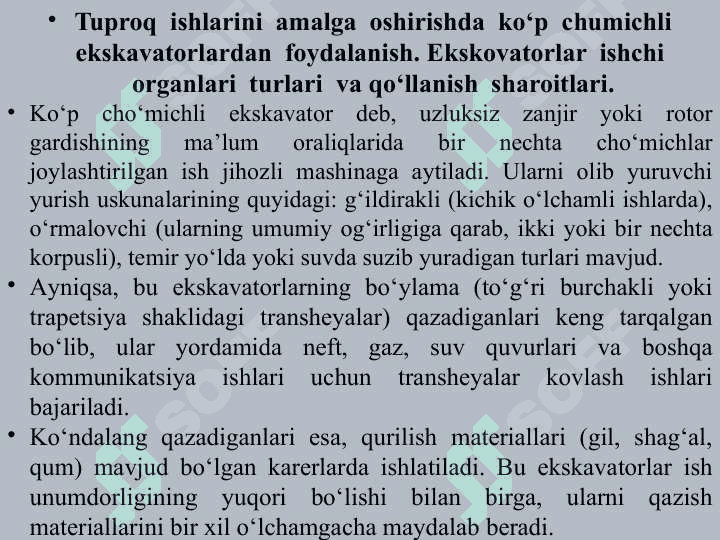 • Tuproq ishlarini amalga oshirishda ko‘p chumichli ekskavatorlardan foydalanish. Ekskovatorlar ishchi organlari turlari va qo‘llanish sharoitlari.

• Ko‘p cho‘michli ekskavator deb, uzluksiz zanjir yoki rotor gardishining ma’lum oraliqlarida bir nechta cho‘michlar joylashtirilgan ish jihozli mashinaga aytiladi. Ularni olib yuruvchi yurish uskunalarining quyidagi: g‘ildirakli (kichik o‘lchamli ishlarda), o‘rmalovchi (ularning umumiy og‘irligiga qarab, ikki yoki bir nechta korpusli), temir yo‘lda yoki suvda suzib yuradigan turlari mavjud.

• Ayniqsa, bu ekskavatorlarning bo‘ylama (to‘g‘ri burchakli yoki trapetsiya shaklidagi transheyalar) qazadiganlari keng tarqalgan bo‘lib, ular yordamida neft, gaz, suv quvurlari va boshqa kommunikatsiya ishlari uchun transheyalar kovlash ishlari bajariladi.

• Ko‘ndalang qazadiganlari esa, qurilish materiallari (gil, shag‘al, qum) mavjud bo‘lgan karerlarda ishlatiladi. Bu ekskavatorlar ish unumdorligining yuqori bo‘lishi bilan birga, ularni qazish materiallarini bir xil o‘lchamgacha maydalab beradi.